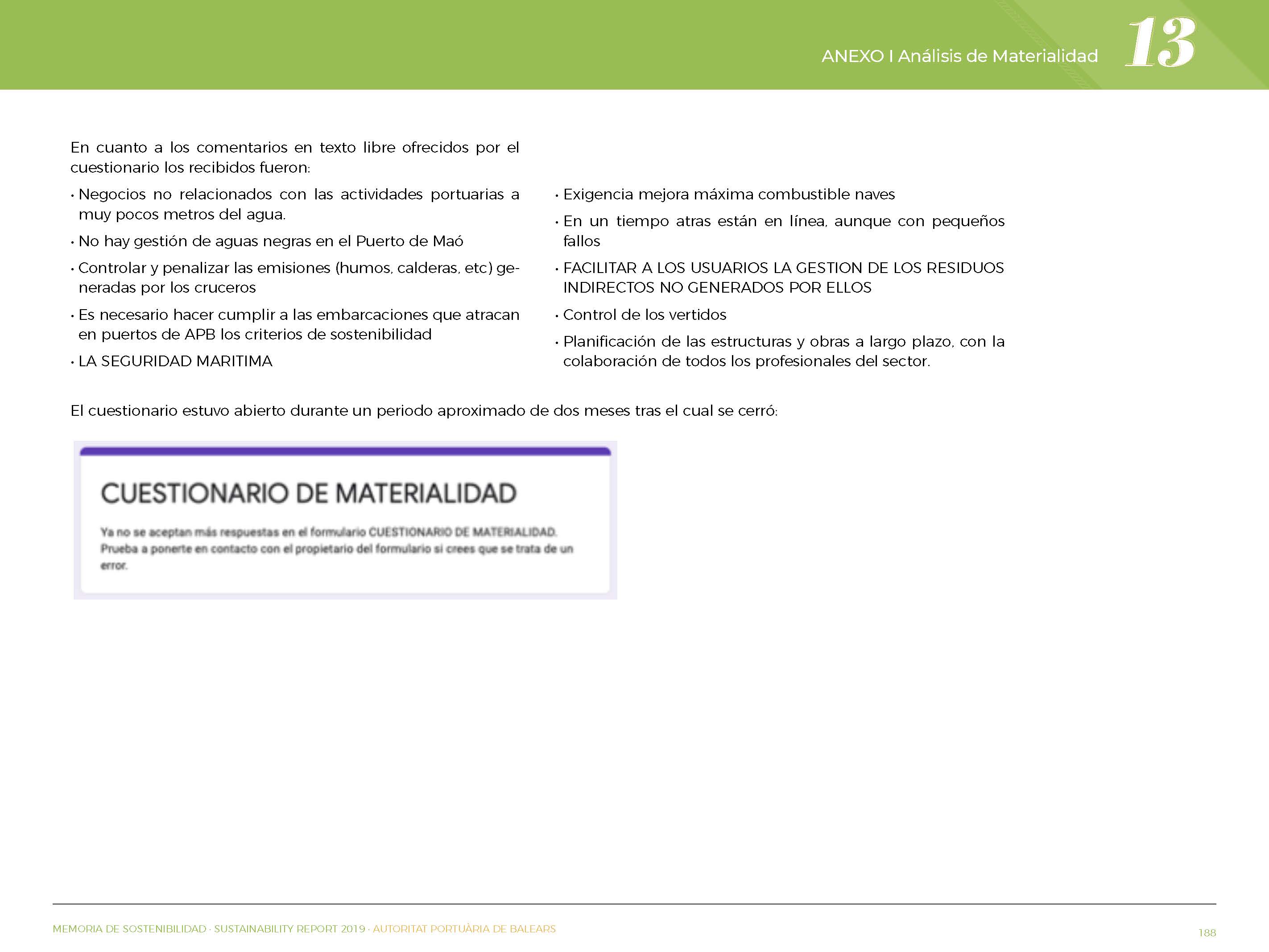 ANEXO I Análisis de Materialidad 13

En cuanto a los comentarios en texto libre ofrecidos por el cuestionario los recibidos fueron:

• Negocios no relacionados con las actividades portuarias a muy pocos metros del agua.

• No hay gestión de aguas negras en el Puerto de Maó

• Controlar y penalizar las emisiones (humos, calderas, etc) generadas por los cruceros

• Es necesario hacer cumplir a las embarcaciones que atracan en puertos de APB los criterios de sostenibilidad

• LA SEGURIDAD MARITIMA

• Exigencia mejora máxima combustible naves

• En un tiempo atras están en línea, aunque con pequeños fallos

• FACILITAR A LOS USUARIOS LA GESTION DE LOS RESIDUOS INDIRECTOS NO GENERADOS POR ELLOS

• Control de los vertidos

• Planificación de las estructuras y obras a largo plazo, con la colaboración de todos los profesionales del sector.

El cuestionario estuvo abierto durante un periodo aproximado de dos meses tras el cual se cerró:

CUESTIONARIO DE MATERIALIDAD

Ya no se aceptan más respuestas en el formulario CUESTIONARIO DE MATERIALIDAD. Prueba a ponerte en contacto con el propietario del formulario si crees que se trata de un error.

MEMORIA DE SOSTENIBILIDAD · SUSTAINABILITY REPORT 2019 · AUTORITAT PORTUÀRIA DE BALEARS

188